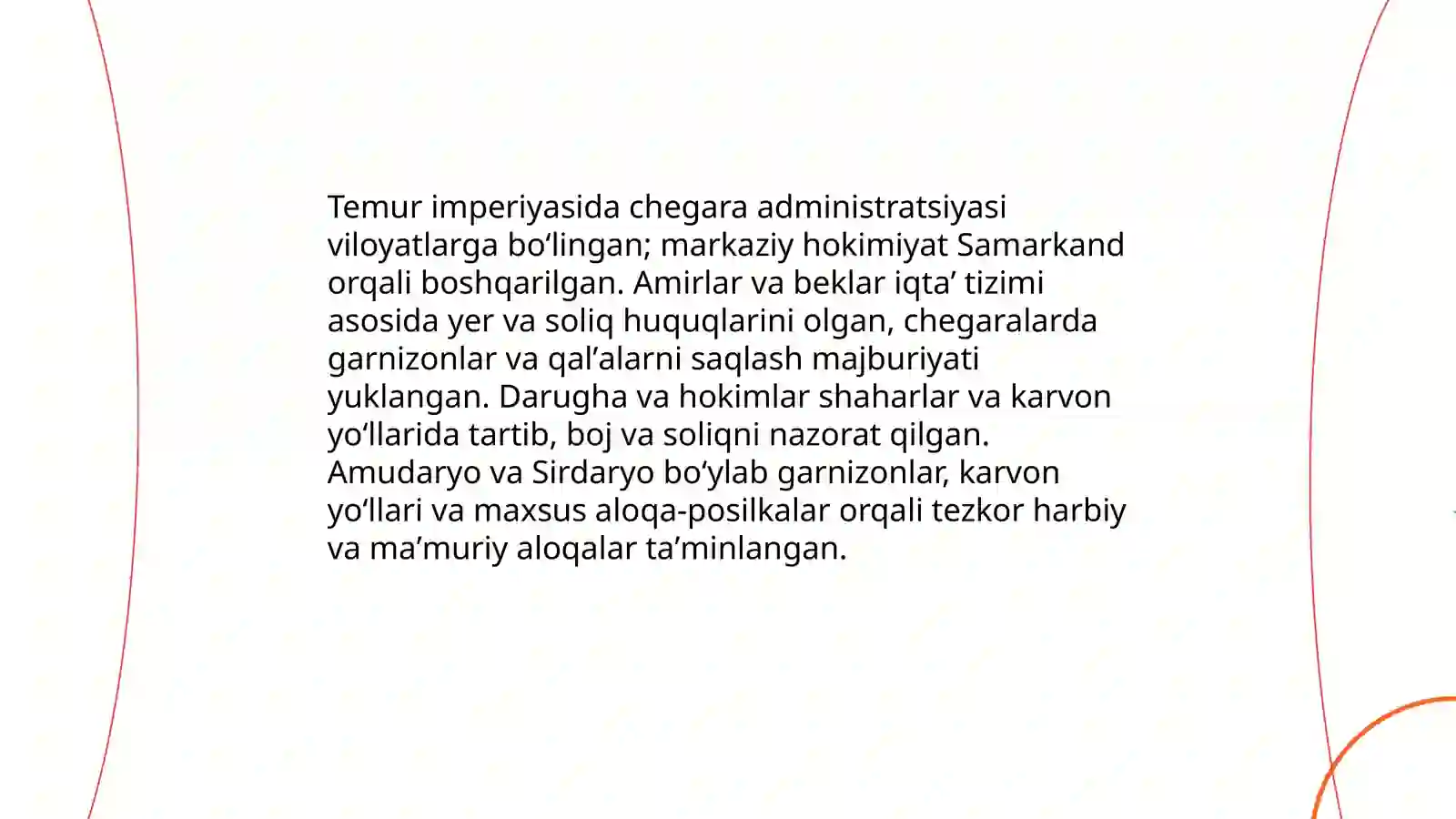 Temur imperiyasida chegara administratsiyasi viloyatlarga bo‘lingan; markaziy hokimiyat Samarkand orqali boshqarilgan. Amirlar va beklar iqta’ tizimi asosida yer va soliq huquqlarini olgan, chegaralarda garnizonlar va qal’alarni saqlash majburiyati yuklangan. Darugha va hokimlar shaharlar va karvon yo‘llarida tartib, boj va soliqni nazorat qilgan. Amudaryo va Sirdaryo bo‘ylab garnizonlar, karvon yo‘llari va maxsus aloqa-posilkalar orqali tezkor harbiy va ma’muriy aloqalar ta’minlangan.